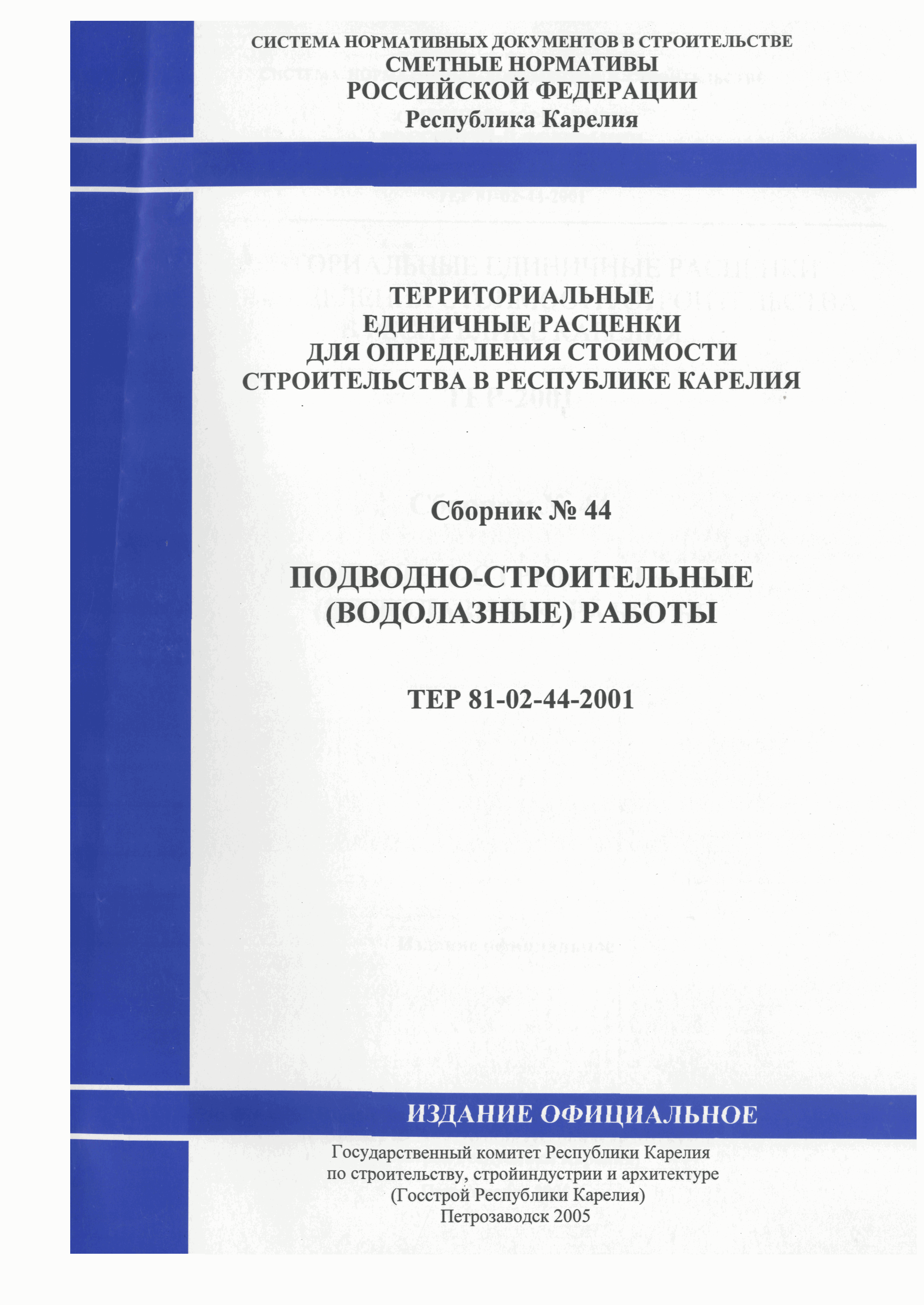 СИСТЕМА НОРМАТИВНЫХ ДОКУМЕНТОВ В СТРОИТЕЛЬСТВЕ
СМЕТНЫЕ НОРМАТИВЫ
РОССИЙСКОЙ ФЕДЕРАЦИИ
Республика Карелия

ТЕРРИТОРИАЛЬНЫЕ
ЕДИНИЧНЫЕ РАСЦЕНКИ
ДЛЯ ОПРЕДЕЛЕНИЯ СТОИМОСТИ
СТРОИТЕЛЬСТВА В РЕСПУБЛИКЕ КАРЕЛИЯ

Сборник № 44

ПОДВОДНО-СТРОИТЕЛЬНЫЕ
(ВОДОЛАЗНЫЕ) РАБОТЫ

ТЕР 81-02-44-2001

ИЗДАНИЕ ОФИЦИАЛЬНОЕ

Государственный комитет Республики Карелия
по строительству, стройиндустрии и архитектуре
(Госстрой Республики Карелия)
Петрозаводск 2005